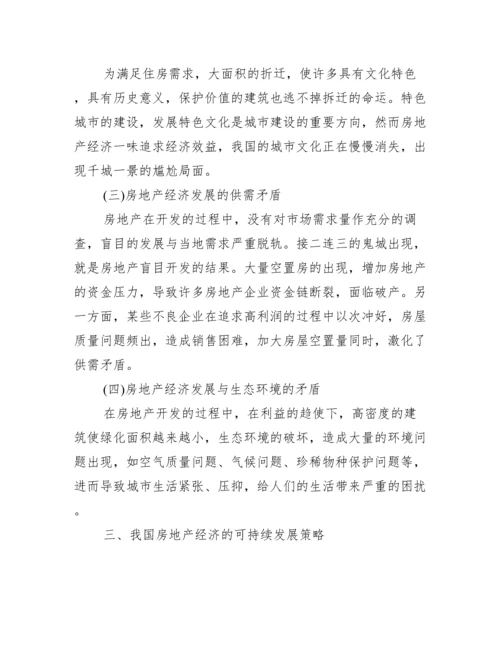 为满足住房需求，大面积的折迁，使许多具有文化特色，具有历史意义，保护价值的建筑也逃不掉拆迁的命运。特色城市的建设，发展特色文化是城市建设的重要方向，然而房地产经济一味追求经济效益，我国的城市文化正在慢慢消失，出现千城一景的尴尬局面。

(三)房地产经济发展的供需矛盾

房地产在开发的过程中，没有对市场需求量作充分的调查，盲目的发展与当地需求严重脱轨。接二连三的鬼城出现，就是房地产盲目开发的结果。大量空置房的出现，增加房地产的资金压力，导致许多房地产企业资金链断裂，面临破产。另一方面，某些不良企业在追求高利润的过程中以次冲好，房屋质量问题频出，造成销售困难，加大房屋空置量同时，激化了供需矛盾。

(四)房地产经济发展与生态环境的矛盾

在房地产开发的过程中，在利益的趋使下，高密度的建筑使绿化面积越来越小，生态环境的破坏，造成大量的环境问题出现，如空气质量问题、气候问题、珍稀物种保护问题等，进而导致城市生活紧张、压抑，给人们的生活带来严重的困扰。

三、我国房地产经济的可持续发展策略